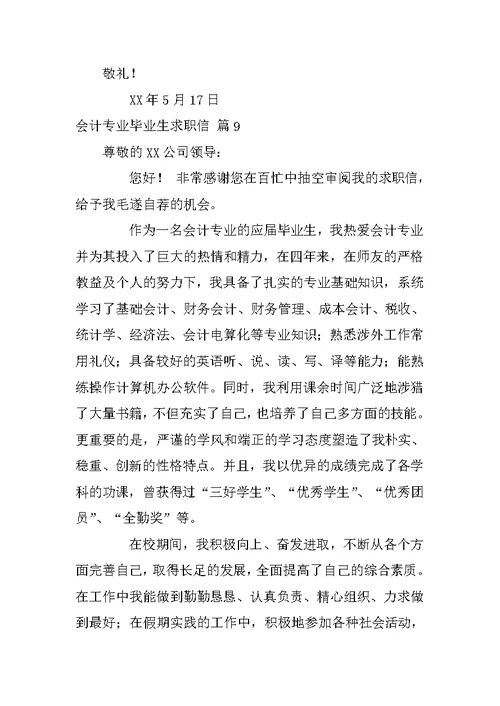 敬礼！

XX 年 5 月 17 日

会计专业毕业生求职信 篇 9

尊敬的 XX 公司领导：

您好！ 非常感谢您在百忙中抽空审阅我的求职信，给予我毛遂自荐的机会。

作为一名会计专业的应届毕业生，我热爱会计专业并为其投入了巨大的热情和精力，在四年来，在师友的严格教益及个人的努力下，我具备了扎实的专业基础知识，系统学习了基础会计、财务会计、财务管理、成本会计、税收、统计学、经济法、会计电算化等专业知识；熟悉涉外工作常用礼仪；具备较好的英语听、说、读、写、译等能力；能熟练操作计算机办公软件。同时，我利用课余时间广泛地涉猎了大量书籍，不但充实了自己，也培养了自己多方面的技能。更重要的是，严谨的学风和端正的学习态度塑造了我朴实、稳重、创新的性格特点。并且，我以优异的成绩完成了各学科的功课，曾获得过“三好学生”、“优秀学生”、“优秀团员”、“全勤奖”等。

在校期间，我积极向上、奋发进取，不断从各个方面完善自己，取得长足的发展，全面提高了自己的综合素质。在工作中我能做到勤勤恳恳、认真负责、精心组织、力求做到最好；在假期实践的工作中，积极地参加各种社会活动，